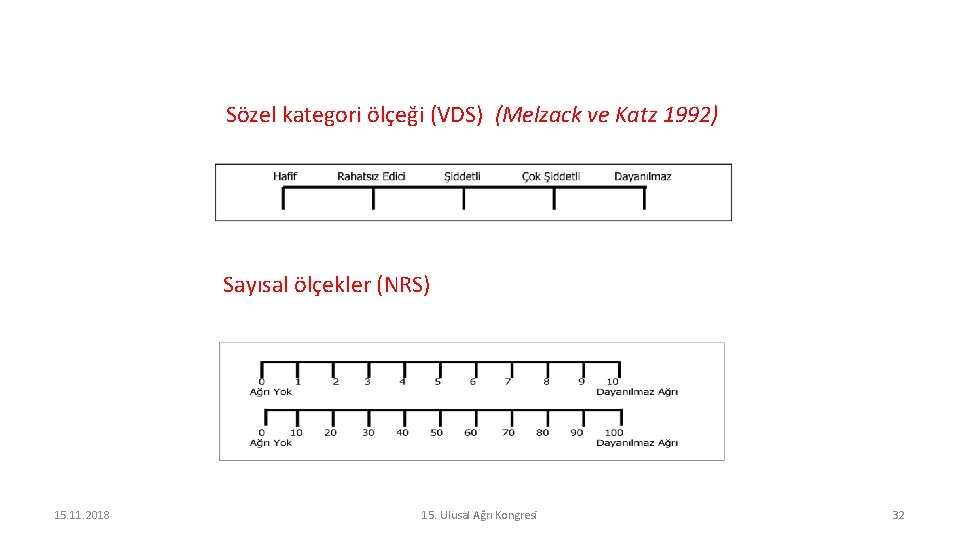 Sözel kategori ölçeği (VDS) (Melzack ve Katz 1992)

Hafif
Rahatsız Edici
Şiddetli
Çok Şiddetli
Dayanılmaz

Sayısal ölçekler (NRS)

0 1 2 3 4 5 6 7 8 9 10
Ağrı Yok
Dayanılmaz Ağrı

0 10 20 30 40 50 60 70 80 90 100
Ağrı Yok
Dayanılmaz Ağrı

15.11.2018
15. Ulusal Ağrı Kongresi
32